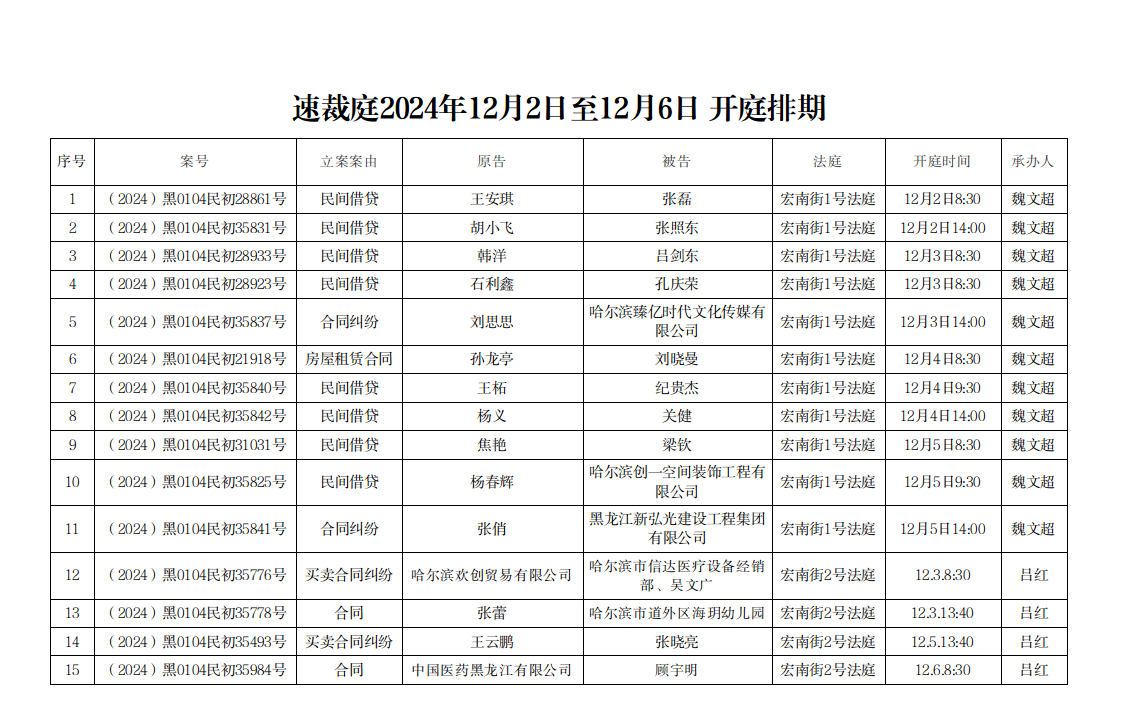 速裁庭2024年12月2日至12月6日 开庭排期

| 序号 | 案号 | 立案案由 | 原告 | 被告 | 法庭 | 开庭时间 | 承办人 |
|---|---|---|---|---|---|---|---|
| 1 | （2024）黑0104民初28861号 | 民间借贷 | 王安琪 | 张磊 | 宏南街1号法庭 | 12月2日8:30 | 魏文超 |
| 2 | （2024）黑0104民初35831号 | 民间借贷 | 胡小飞 | 张照东 | 宏南街1号法庭 | 12月2日14:00 | 魏文超 |
| 3 | （2024）黑0104民初28933号 | 民间借贷 | 韩洋 | 吕剑东 | 宏南街1号法庭 | 12月3日8:30 | 魏文超 |
| 4 | （2024）黑0104民初28923号 | 民间借贷 | 石利鑫 | 孔庆荣 | 宏南街1号法庭 | 12月3日8:30 | 魏文超 |
| 5 | （2024）黑0104民初35837号 | 合同纠纷 | 刘思思 | 哈尔滨臻亿时代文化传媒有限公司 | 宏南街1号法庭 | 12月3日14:00 | 魏文超 |
| 6 | （2024）黑0104民初21918号 | 房屋租赁合同 | 孙龙亭 | 刘晓曼 | 宏南街1号法庭 | 12月4日8:30 | 魏文超 |
| 7 | （2024）黑0104民初35840号 | 民间借贷 | 王柘 | 纪贵杰 | 宏南街1号法庭 | 12月4日9:30 | 魏文超 |
| 8 | （2024）黑0104民初35842号 | 民间借贷 | 杨义 | 关健 | 宏南街1号法庭 | 12月4日14:00 | 魏文超 |
| 9 | （2024）黑0104民初31031号 | 民间借贷 | 焦艳 | 梁钦 | 宏南街1号法庭 | 12月5日8:30 | 魏文超 |
| 10 | （2024）黑0104民初35825号 | 民间借贷 | 杨春辉 | 哈尔滨创一空间装饰工程有限公司 | 宏南街1号法庭 | 12月5日9:30 | 魏文超 |
| 11 | （2024）黑0104民初35841号 | 合同纠纷 | 张俏 | 黑龙江新弘光建设工程集团有限公司 | 宏南街1号法庭 | 12月5日14:00 | 魏文超 |
| 12 | （2024）黑0104民初35776号 | 买卖合同纠纷 | 哈尔滨欢创贸易有限公司 | 哈尔滨市信达医疗设备经销部、吴文广 | 宏南街2号法庭 | 12.3.8:30 | 吕红 |
| 13 | （2024）黑0104民初35778号 | 合同 | 张蕾 | 哈尔滨市道外区海玥幼儿园 | 宏南街2号法庭 | 12.3.13:40 | 吕红 |
| 14 | （2024）黑0104民初35493号 | 买卖合同纠纷 | 王云鹏 | 张晓亮 | 宏南街2号法庭 | 12.5.13:40 | 吕红 |
| 15 | （2024）黑0104民初35984号 | 合同 | 中国医药黑龙江有限公司 | 顾宇明 | 宏南街2号法庭 | 12.6.8:30 | 吕红 |